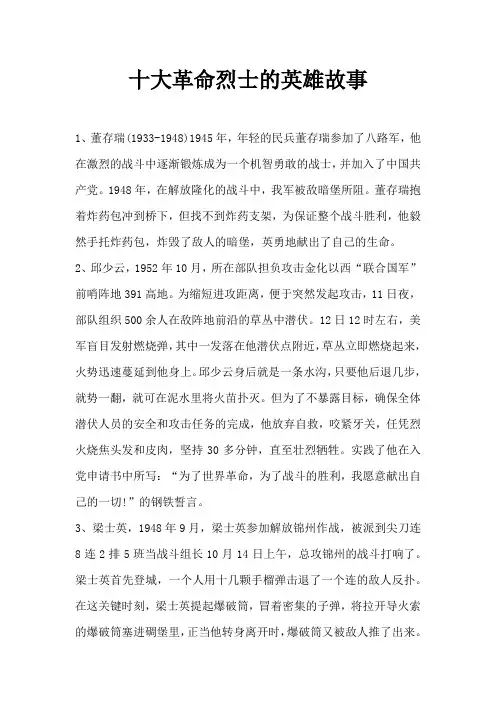 十大革命烈士的英雄故事

1、董存瑞(1933-1948)1945年，年轻的民兵董存瑞参加了八路军，他在激烈的战斗中逐渐锻炼成为一个机智勇敢的战士，并加入了中国共产党。1948年，在解放隆化的战斗中，我军被敌暗堡所阻。董存瑞抱着炸药包冲到桥下，但找不到炸药支架，为保证整个战斗胜利，他毅然手托炸药包，炸毁了敌人的暗堡，英勇地献出了自己的生命。

2、邱少云，1952年10月，所在部队担负攻击金化以西“联合国军”前哨阵地391高地。为缩短进攻距离，便于突然发起攻击，11日夜，部队组织500余人在敌阵地前沿的草丛中潜伏。12日12时左右，美军盲目发射燃烧弹，其中一发落在他潜伏点附近，草丛立即燃烧起来，火势迅速蔓延到他身上。邱少云身后就是一条水沟，只要他后退几步，就势一翻，就可在泥水里将火苗扑灭。但为了不暴露目标，确保全体潜伏人员的安全和攻击任务的完成，他放弃自救，咬紧牙关，任凭烈火烧焦头发和皮肉，坚持30多分钟，直至壮烈牺牲。实践了他在入党申请书中所写：“为了世界革命，为了战斗的胜利，我愿意献出自己的一切!”的钢铁誓言。

3、梁士英，1948年9月，梁士英参加解放锦州作战，被派到尖刀连8连2排5班当战斗组长10月14日上午，总攻锦州的战斗打响了。梁士英首先登城，一个人用十几颗手榴弹击退了一个连的敌人反扑。在这关键时刻，梁士英提起爆破筒，冒着密集的子弹，将拉开导火索的爆破筒塞进碉堡里，正当他转身离开时，爆破筒又被敌人推了出来。